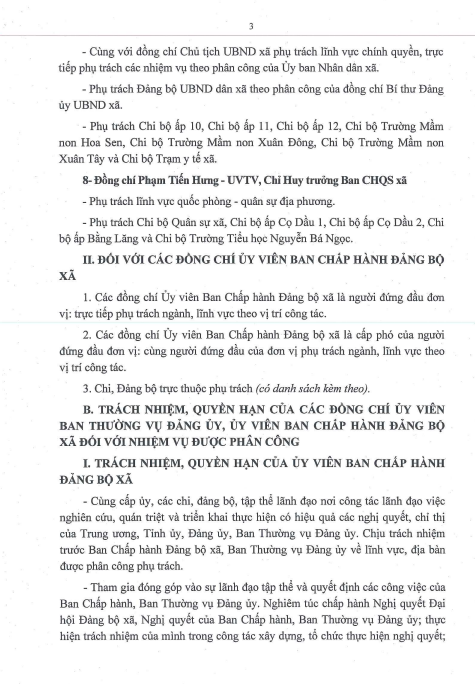 3

- Cùng với đồng chí Chủ tịch UBND xã phụ trách lĩnh vực chính quyền, trực tiếp phụ trách các nhiệm vụ theo phân công của Ủy ban Nhân dân xã.

- Phụ trách Đảng bộ UBND dân xã theo phân công của đồng chí Bí thư Đảng ủy UBND xã.

- Phụ trách Chi bộ ấp 10, Chi bộ ấp 11, Chi bộ ấp 12, Chi bộ Trường Mầm non Hoa Sen, Chi bộ Trường Mầm non Xuân Đông, Chi bộ Trường Mầm non Xuân Tây và Chi bộ Trạm y tế xã.

8- Đồng chí Phạm Tiến Hưng - UVTV, Chỉ Huy trưởng Ban CHQS xã

- Phụ trách lĩnh vực quốc phòng - quân sự địa phương.

- Phụ trách Chi bộ Quân sự xã, Chi bộ ấp Cọ Dầu 1, Chi bộ ấp Cọ Dầu 2, Chi bộ ấp Bằng Lăng và Chi bộ Trường Tiểu học Nguyễn Bá Ngọc.

II. ĐỐI VỚI CÁC ĐỒNG CHÍ ỦY VIÊN BAN CHẤP HÀNH ĐẢNG BỘ XÃ

1. Các đồng chí Ủy viên Ban Chấp hành Đảng bộ xã là người đứng đầu đơn vị: trực tiếp phụ trách ngành, lĩnh vực theo vị trí công tác.

2. Các đồng chí Ủy viên Ban Chấp hành Đảng bộ xã là cấp phó của người đứng đầu đơn vị: cùng người đứng đầu của đơn vị phụ trách ngành, lĩnh vực theo vị trí công tác.

3. Chi, Đảng bộ trực thuộc phụ trách (có danh sách kèm theo).

B. TRÁCH NHIỆM, QUYỀN HẠN CỦA CÁC ĐỒNG CHÍ ỦY VIÊN BAN THƯỜNG VỤ ĐẢNG ỦY, ỦY VIÊN BAN CHẤP HÀNH ĐẢNG BỘ XÃ ĐỐI VỚI NHIỆM VỤ ĐƯỢC PHÂN CÔNG

I. TRÁCH NHIỆM, QUYỀN HẠN CỦA ỦY VIÊN BAN CHẤP HÀNH ĐẢNG BỘ XÃ

- Cùng cấp ủy, các chi, đảng bộ, tập thể lãnh đạo nơi công tác lãnh đạo việc nghiên cứu, quán triệt và triển khai thực hiện có hiệu quả các nghị quyết, chỉ thị của Trung ương, Tỉnh ủy, Đảng ủy, Ban Thường vụ Đảng ủy. Chịu trách nhiệm trước Ban Chấp hành Đảng bộ xã, Ban Thường vụ Đảng ủy về lĩnh vực, địa bàn được phân công phụ trách.

- Tham gia đóng góp vào sự lãnh đạo tập thể và quyết định các công việc của Ban Chấp hành, Ban Thường vụ Đảng ủy. Nghiêm túc chấp hành Nghị quyết Đại hội Đảng bộ xã, Nghị quyết của Ban Chấp hành, Ban Thường vụ Đảng ủy; thực hiện trách nhiệm của mình trong công tác xây dựng, tổ chức thực hiện nghị quyết;